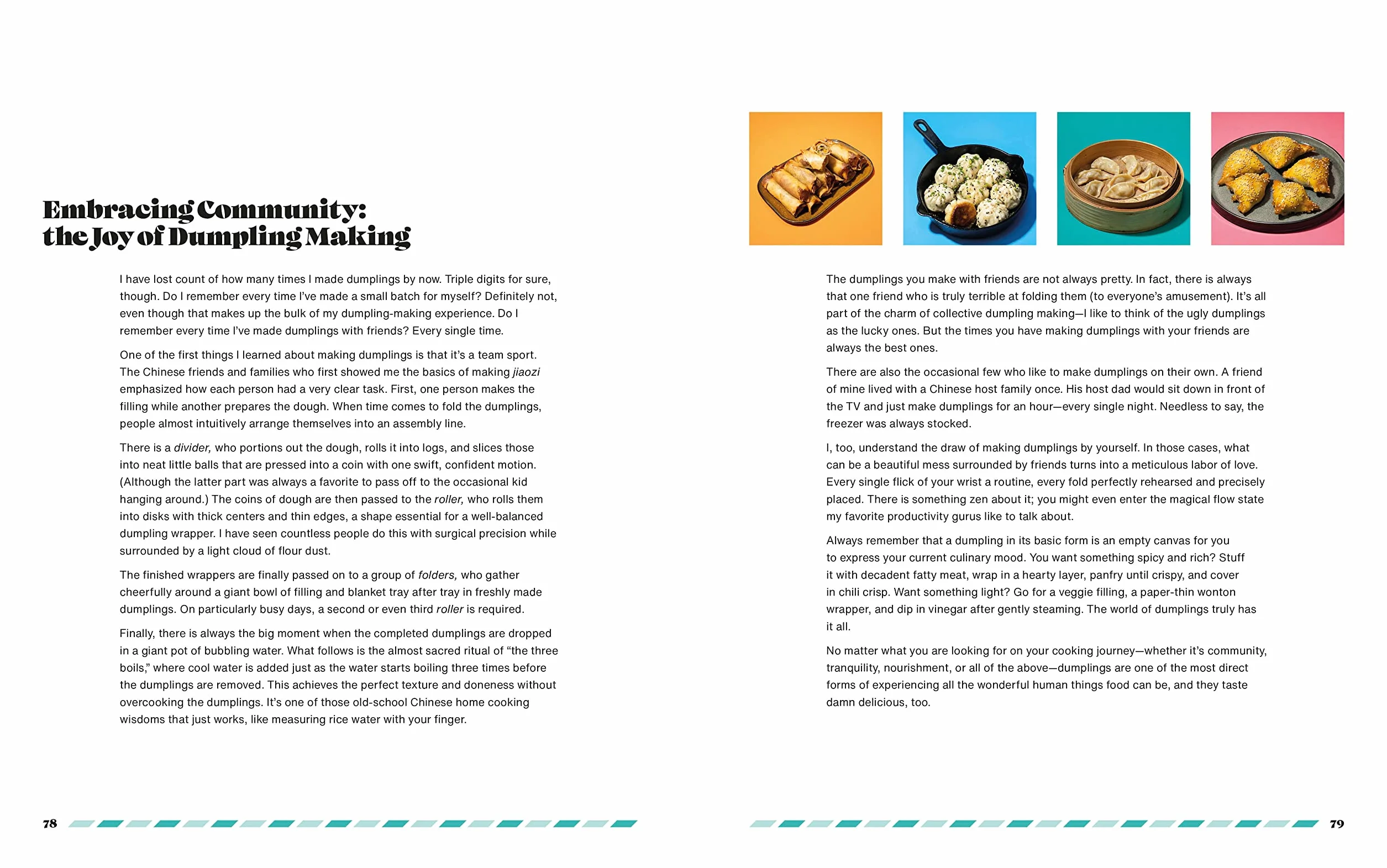 Embracing Community: the Joy of Dumpling Making

I have lost count of how many times I made dumplings by now. Triple digits for sure, though. Do I remember every time I've made a small batch for myself? Definitely not, even though that makes up the bulk of my dumpling-making experience. Do I remember every time I've made dumplings with friends? Every single time.

One of the first things I learned about making dumplings is that it's a team sport. The Chinese friends and families who first showed me the basics of making jiaozi emphasized how each person had a very clear task. First, one person makes the filling while another prepares the dough. When time comes to fold the dumplings, people almost intuitively arrange themselves into an assembly line.

There is a divider, who portions out the dough, rolls it into logs, and slices those into neat little balls that are pressed into a coin with one swift, confident motion. (Although the latter part was always a favorite to pass off to the occasional kid hanging around.) The coins of dough are then passed to the roller, who rolls them into disks with thick centers and thin edges, a shape essential for a well-balanced dumpling wrapper. I have seen countless people do this with surgical precision while surrounded by a light cloud of flour dust.

The finished wrappers are finally passed on to a group of folders, who gather cheerfully around a giant bowl of filling and blanket tray after tray in freshly made dumplings. On particularly busy days, a second or even third roller is required.

Finally, there is always the big moment when the completed dumplings are dropped in a giant pot of bubbling water. What follows is the almost sacred ritual of "the three boils," where cool water is added just as the water starts boiling three times before the dumplings are removed. This achieves the perfect texture and doneness without overcooking the dumplings. It's one of those old-school Chinese home cooking wisdoms that just works, like measuring rice water with your finger.

78

The dumplings you make with friends are not always pretty. In fact, there is always that one friend who is truly terrible at folding them (to everyone's amusement). It's all part of the charm of collective dumpling making—I like to think of the ugly dumplings as the lucky ones. But the times you have making dumplings with your friends are always the best ones.

There are also the occasional few who like to make dumplings on their own. A friend of mine lived with a Chinese host family once. His host dad would sit down in front of the TV and just make dumplings for an hour—every single night. Needless to say, the freezer was always stocked.

I, too, understand the draw of making dumplings by yourself. In those cases, what can be a beautiful mess surrounded by friends turns into a meticulous labor of love. Every single flick of your wrist a routine, every fold perfectly rehearsed and precisely placed. There is something zen about it; you might even enter the magical flow state my favorite productivity gurus like to talk about.

Always remember that a dumpling in its basic form is an empty canvas for you to express your current culinary mood. You want something spicy and rich? Stuff it with decadent fatty meat, wrap in a hearty layer, panfry until crispy, and cover in chili crisp. Want something light? Go for a veggie filling, a paper-thin wonton wrapper, and dip in vinegar after gently steaming. The world of dumplings truly has it all.

No matter what you are looking for on your cooking journey—whether it's community, tranquility, nourishment, or all of the above—dumplings are one of the most direct forms of experiencing all the wonderful human things food can be, and they taste damn delicious, too.

79